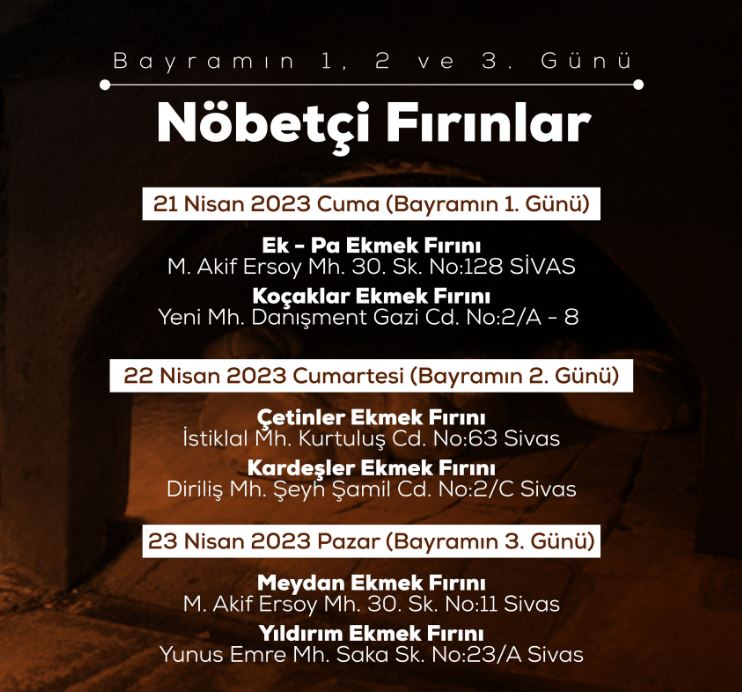 Bayramın 1, 2 ve 3. Günü

Nöbetçi Fırınlar

21 Nisan 2023 Cuma (Bayramın 1. Günü)

Ek - Pa Ekmek Fırını
M. Akif Ersoy Mh. 30. Sk. No:128 SİVAS

Koçaklar Ekmek Fırını
Yeni Mh. Danışment Gazi Cd. No:2/A - 8

22 Nisan 2023 Cumartesi (Bayramın 2. Günü)

Çetinler Ekmek Fırını
İstiklal Mh. Kurtuluş Cd. No:63 Sivas

Kardeşler Ekmek Fırını
Diriliş Mh. Şeyh Şamil Cd. No:2/C Sivas

23 Nisan 2023 Pazar (Bayramın 3. Günü)

Meydan Ekmek Fırını
M. Akif Ersoy Mh. 30. Sk. No:11 Sivas

Yıldırım Ekmek Fırını
Yunus Emre Mh. Saka Sk. No:23/A Sivas